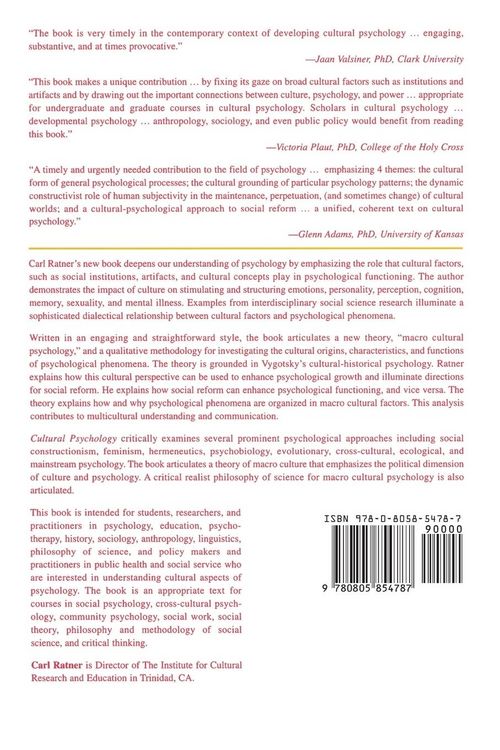 "The book is very timely in the contemporary context of developing cultural psychology … engaging, substantive, and at times provocative."

—Jaan Valsiner, PhD, Clark University

"This book makes a unique contribution … by fixing its gaze on broad cultural factors such as institutions and artifacts and by drawing out the important connections between culture, psychology, and power … appropriate for undergraduate and graduate courses in cultural psychology. Scholars in cultural psychology … developmental psychology … anthropology, sociology, and even public policy would benefit from reading this book."

—Victoria Plaut, PhD, College of the Holy Cross

"A timely and urgently needed contribution to the field of psychology … emphasizing 4 themes: the cultural form of general psychological processes; the cultural grounding of particular psychology patterns; the dynamic constructivist role of human subjectivity in the maintenance, perpetuation, (and sometimes change) of cultural worlds; and a cultural-psychological approach to social reform … a unified, coherent text on cultural psychology."

—Glenn Adams, PhD, University of Kansas

Carl Ratner's new book deepens our understanding of psychology by emphasizing the role that cultural factors, such as social institutions, artifacts, and cultural concepts play in psychological functioning. The author demonstrates the impact of culture on stimulating and structuring emotions, personality, perception, cognition, memory, sexuality, and mental illness. Examples from interdisciplinary social science research illuminate a sophisticated dialectical relationship between cultural factors and psychological phenomena.

Written in an engaging and straightforward style, the book articulates a new theory, "macro cultural psychology," and a qualitative methodology for investigating the cultural origins, characteristics, and functions of psychological phenomena. The theory is grounded in Vygotsky's cultural-historical psychology. Ratner explains how this cultural perspective can be used to enhance psychological growth and illuminate directions for social reform. He explains how social reform can enhance psychological functioning, and vice versa. The theory explains how and why psychological phenomena are organized in macro cultural factors. This analysis contributes to multicultural understanding and communication.

Cultural Psychology critically examines several prominent psychological approaches including social constructionism, feminism, hermeneutics, psychobiology, evolutionary, cross-cultural, ecological, and mainstream psychology. The book articulates a theory of macro culture that emphasizes the political dimension of culture and psychology. A critical realist philosophy of science for macro cultural psychology is also articulated.

This book is intended for students, researchers, and practitioners in psychology, education, psychotherapy, history, sociology, anthropology, linguistics, philosophy of science, and policy makers and practitioners in public health and social service who are interested in understanding cultural aspects of psychology. The book is an appropriate text for courses in social psychology, cross-cultural psychology, community psychology, social work, social theory, philosophy and methodology of social science, and critical thinking.

Carl Ratner is Director of The Institute for Cultural Research and Education in Trinidad, CA.

ISBN 978-0-8058-5478-7
90000
9 780805 854787